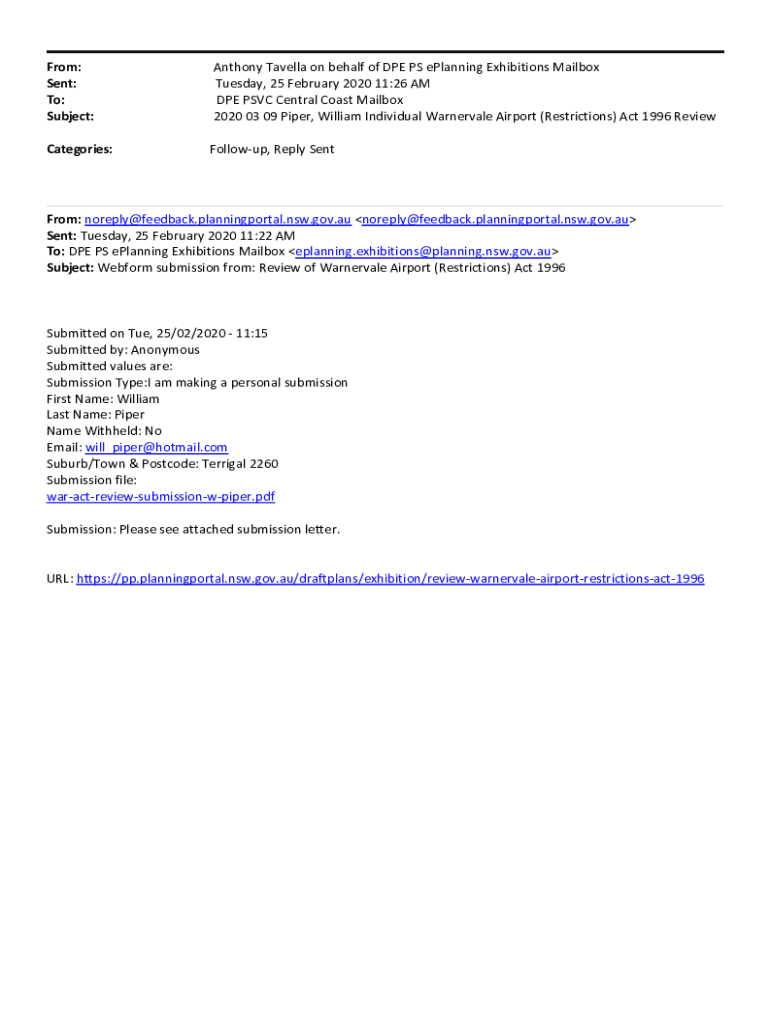 From: Anthony Tavella on behalf of DPE PS ePlanning Exhibitions Mailbox
Sent: Tuesday, 25 February 2020 11:26 AM
To: DPE PSVC Central Coast Mailbox
Subject: 2020 03 09 Piper, William Individual Warnervale Airport (Restrictions) Act 1996 Review

Categories: Follow-up, Reply Sent

From: noreply@feedback.planningportal.nsw.gov.au <noreply@feedback.planningportal.nsw.gov.au>
Sent: Tuesday, 25 February 2020 11:22 AM
To: DPE PS ePlanning Exhibitions Mailbox <eplanning.exhibitions@planning.nsw.gov.au>
Subject: Webform submission from: Review of Warnervale Airport (Restrictions) Act 1996

Submitted on Tue, 25/02/2020 - 11:15
Submitted by: Anonymous
Submitted values are:
Submission Type:I am making a personal submission
First Name: William
Last Name: Piper
Name Withheld: No
Email: will_piper@hotmail.com
Suburb/Town & Postcode: Terrigal 2260
Submission file:
war-act-review-submission-w-piper.pdf

Submission: Please see attached submission letter.

URL: https://pp.planningportal.nsw.gov.au/draftplans/exhibition/review-warnervale-airport-restrictions-act-1996